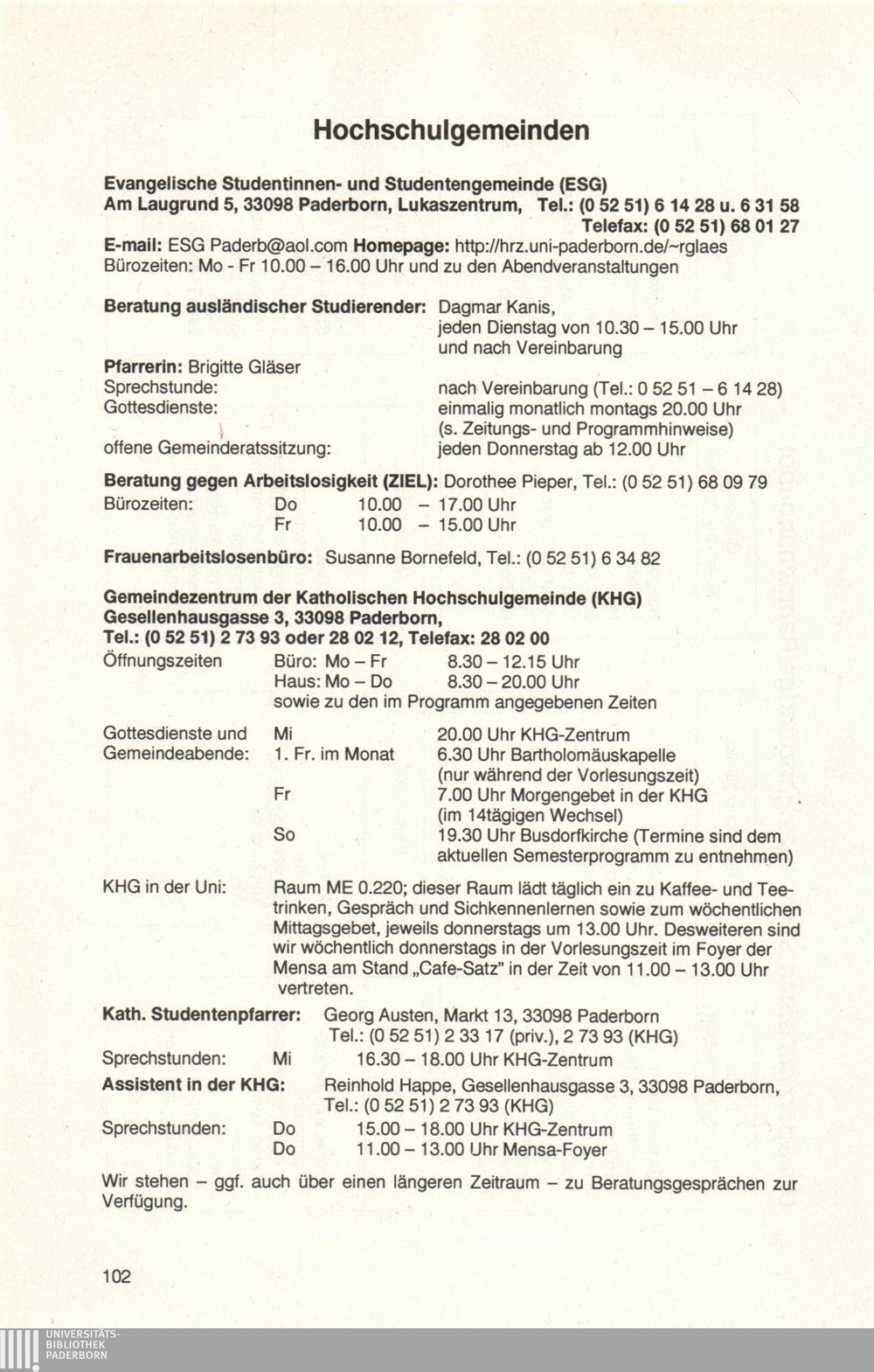 Hochschulgemeinden

Evangelische Studentinnen- und Studentengemeinde (ESG)
Am Laugrund 5, 33098 Paderborn, Lukaszentrum, Tel.: (0 52 51) 6 14 28 u. 6 31 58
Telefax: (0 52 51) 68 01 27
E-mail: ESG Paderb@aol.com Homepage: http://hrz.uni-paderborn.de/~rglaes
Bürozeiten: Mo - Fr 10.00 – 16.00 Uhr und zu den Abendveranstaltungen

Beratung ausländischer Studierender: Dagmar Kanis, jeden Dienstag von 10.30 – 15.00 Uhr und nach Vereinbarung

Pfarrerin: Brigitte Gläser
Sprechstunde: nach Vereinbarung (Tel.: 0 52 51 – 6 14 28)
Gottesdienste: einmalig monatlich montags 20.00 Uhr (s. Zeitungs- und Programmhinweise)
offene Gemeinderatssitzung: jeden Donnerstag ab 12.00 Uhr

Beratung gegen Arbeitslosigkeit (ZIEL): Dorothee Pieper, Tel.: (0 52 51) 68 09 79
Bürozeiten: Do 10.00 – 17.00 Uhr
Fr 10.00 – 15.00 Uhr

Frauenarbeitslosenbüro: Susanne Bornefeld, Tel.: (0 52 51) 6 34 82

Gemeindezentrum der Katholischen Hochschulgemeinde (KHG)
Gesellenhausgasse 3, 33098 Paderborn,
Tel.: (0 52 51) 2 73 93 oder 28 02 12, Telefax: 28 02 00
Öffnungszeiten Büro: Mo – Fr 8.30 – 12.15 Uhr
Haus: Mo – Do 8.30 – 20.00 Uhr
sowie zu den im Programm angegebenen Zeiten

Gottesdienste und Gemeindeabende: Mi 20.00 Uhr KHG-Zentrum
1. Fr. im Monat 6.30 Uhr Bartholomäuskapelle (nur während der Vorlesungszeit)
Fr 7.00 Uhr Morgengebet in der KHG (im 14tägigen Wechsel)
So 19.30 Uhr Busdorfkirche (Termine sind dem aktuellen Semesterprogramm zu entnehmen)

KHG in der Uni: Raum ME 0.220; dieser Raum lädt täglich ein zu Kaffee- und Teetrinken, Gespräch und Sichkennenlernen sowie zum wöchentlichen Mittagsgebet, jeweils donnerstags um 13.00 Uhr. Desweiteren sind wir wöchentlich donnerstags in der Vorlesungszeit im Foyer der Mensa am Stand „Cafe-Satz" in der Zeit von 11.00 – 13.00 Uhr vertreten.

Kath. Studentenpfarrer: Georg Austen, Markt 13, 33098 Paderborn
Tel.: (0 52 51) 2 33 17 (priv.), 2 73 93 (KHG)
Sprechstunden: Mi 16.30 – 18.00 Uhr KHG-Zentrum
Assistent in der KHG: Reinhold Happe, Gesellenhausgasse 3, 33098 Paderborn, Tel.: (0 52 51) 2 73 93 (KHG)
Sprechstunden: Do 15.00 – 18.00 Uhr KHG-Zentrum
Do 11.00 – 13.00 Uhr Mensa-Foyer

Wir stehen – ggf. auch über einen längeren Zeitraum – zu Beratungsgesprächen zur Verfügung.

102

UNIVERSITÄTS-
BIBLIOTHEK
PADERBORN